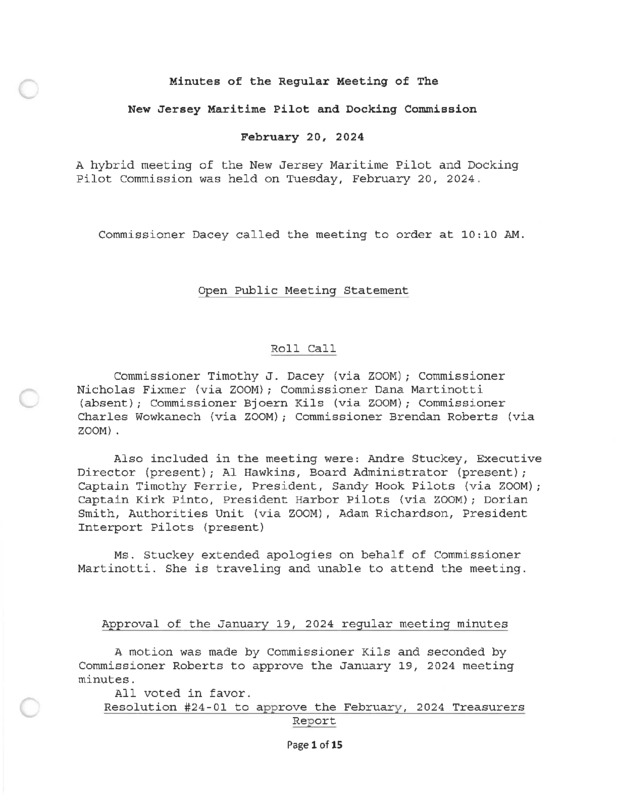 Minutes of the Regular Meeting of The

New Jersey Maritime Pilot and Docking Commission

February 20, 2024

A hybrid meeting of the New Jersey Maritime Pilot and Docking Pilot Commission was held on Tuesday, February 20, 2024.

Commissioner Dacey called the meeting to order at 10:10 AM.

Open Public Meeting Statement

Roll Call

Commissioner Timothy J. Dacey (via ZOOM); Commissioner Nicholas Fixmer (via ZOOM); Commissioner Dana Martinotti (absent); Commissioner Bjoern Kils (via ZOOM); Commissioner Charles Wowkanech (via ZOOM); Commissioner Brendan Roberts (via ZOOM).

Also included in the meeting were: Andre Stuckey, Executive Director (present); Al Hawkins, Board Administrator (present); Captain Timothy Ferrie, President, Sandy Hook Pilots (via ZOOM); Captain Kirk Pinto, President Harbor Pilots (via ZOOM); Dorian Smith, Authorities Unit (via ZOOM), Adam Richardson, President Interport Pilots (present)

Ms. Stuckey extended apologies on behalf of Commissioner Martinotti. She is traveling and unable to attend the meeting.

Approval of the January 19, 2024 regular meeting minutes

A motion was made by Commissioner Kils and seconded by Commissioner Roberts to approve the January 19, 2024 meeting minutes.
All voted in favor.

Resolution #24-01 to approve the February, 2024 Treasurers Report

Page 1 of 15